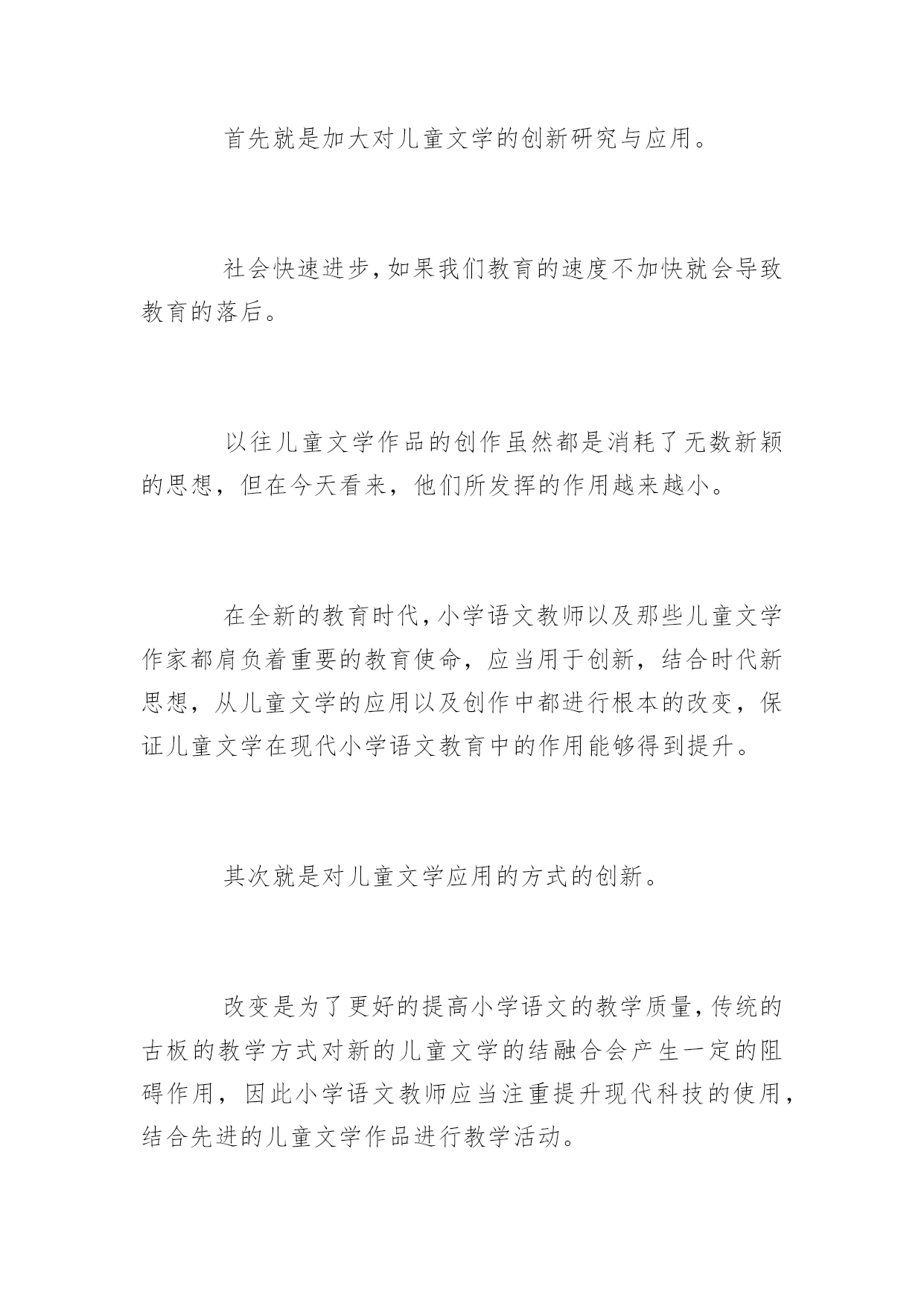 首先就是加大对儿童文学的创新研究与应用。

社会快速进步，如果我们教育的速度不加快就会导致教育的落后。

以往儿童文学作品的创作虽然都是消耗了无数新颖的思想，但在今天看来，他们所发挥的作用越来越小。

在全新的教育时代，小学语文教师以及那些儿童文学作家都肩负着重要的教育使命，应当用于创新，结合时代新思想，从儿童文学的应用以及创作中都进行根本的改变，保证儿童文学在现代小学语文教育中的作用能够得到提升。

其次就是对儿童文学应用的方式的创新。

改变是为了更好的提高小学语文的教学质量，传统的古板的教学方式对新的儿童文学的结融合会产生一定的阻碍作用，因此小学语文教师应当注重提升现代科技的使用，结合先进的儿童文学作品进行教学活动。